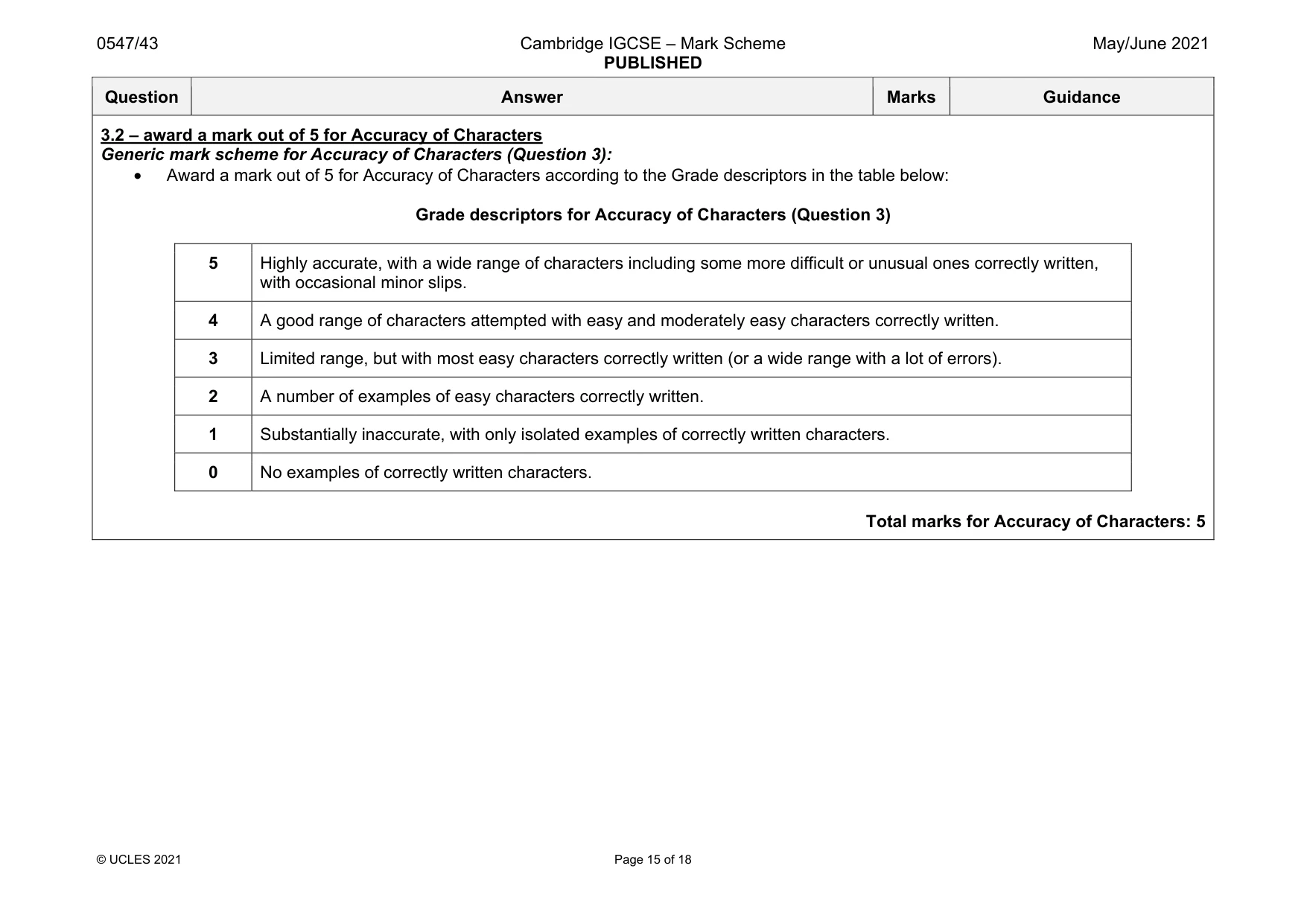 0547/43

Cambridge IGCSE – Mark Scheme
PUBLISHED

May/June 2021

| Question | Answer | Marks | Guidance |
|---|---|---|---|

3.2 – award a mark out of 5 for Accuracy of Characters
Generic mark scheme for Accuracy of Characters (Question 3):

• Award a mark out of 5 for Accuracy of Characters according to the Grade descriptors in the table below:

Grade descriptors for Accuracy of Characters (Question 3)

| 5 | Highly accurate, with a wide range of characters including some more difficult or unusual ones correctly written, with occasional minor slips. |
|---|---|
| 4 | A good range of characters attempted with easy and moderately easy characters correctly written. |
| 3 | Limited range, but with most easy characters correctly written (or a wide range with a lot of errors). |
| 2 | A number of examples of easy characters correctly written. |
| 1 | Substantially inaccurate, with only isolated examples of correctly written characters. |
| 0 | No examples of correctly written characters. |

Total marks for Accuracy of Characters: 5

© UCLES 2021

Page 15 of 18